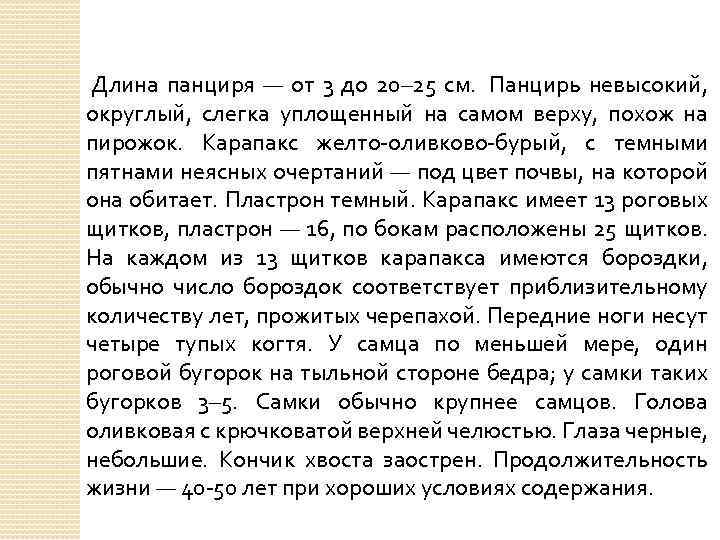 Длина панциря — от 3 до 20–25 см. Панцирь невысокий, округлый, слегка уплощенный на самом верху, похож на пирожок. Карапакс желто-оливково-бурый, с темными пятнами неясных очертаний — под цвет почвы, на которой она обитает. Пластрон темный. Карапакс имеет 13 роговых щитков, пластрон — 16, по бокам расположены 25 щитков. На каждом из 13 щитков карапакса имеются бороздки, обычно число бороздок соответствует приблизительному количеству лет, прожитых черепахой. Передние ноги несут четыре тупых когтя. У самца по меньшей мере, один роговой бугорок на тыльной стороне бедра; у самки таких бугорков 3–5. Самки обычно крупнее самцов. Голова оливковая с крючковатой верхней челюстью. Глаза черные, небольшие. Кончик хвоста заострен. Продолжительность жизни — 40-50 лет при хороших условиях содержания.